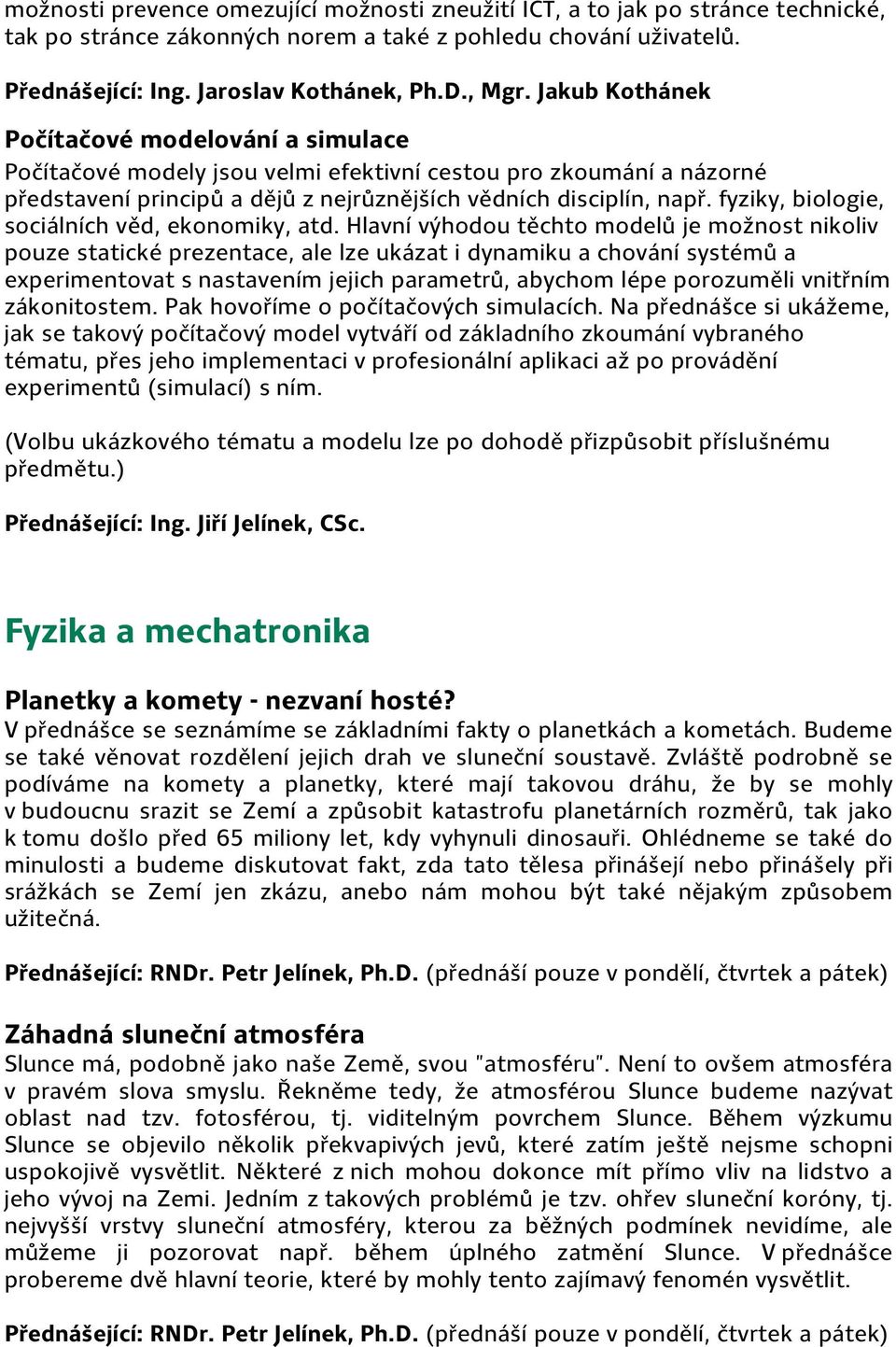 možnosti prevence omezující možnosti zneužití ICT, a to jak po stránce technické, tak po stránce zákonných norem a také z pohledu chování uživatelů.

Přednášející: Ing. Jaroslav Kothánek, Ph.D., Mgr. Jakub Kothánek

Počítačové modelování a simulace

Počítačové modely jsou velmi efektivní cestou pro zkoumání a názorné představení principů a dějů z nejrůznějších vědních disciplín, např. fyziky, biologie, sociálních věd, ekonomiky, atd. Hlavní výhodou těchto modelů je možnost nikoliv pouze statické prezentace, ale lze ukázat i dynamiku a chování systémů a experimentovat s nastavením jejich parametrů, abychom lépe porozuměli vnitřním zákonitostem. Pak hovoříme o počítačových simulacích. Na přednášce si ukážeme, jak se takový počítačový model vytváří od základního zkoumání vybraného tématu, přes jeho implementaci v profesionální aplikaci až po provádění experimentů (simulací) s ním.

(Volbu ukázkového tématu a modelu lze po dohodě přizpůsobit příslušnému předmětu.)

Přednášející: Ing. Jiří Jelínek, CSc.

Fyzika a mechatronika

Planetky a komety - nezvaní hosté?

V přednášce se seznámíme se základními fakty o planetkách a kometách. Budeme se také věnovat rozdělení jejich drah ve sluneční soustavě. Zvláště podrobně se podíváme na komety a planetky, které mají takovou dráhu, že by se mohly v budoucnu srazit se Zemí a způsobit katastrofu planetárních rozměrů, tak jako k tomu došlo před 65 miliony let, kdy vyhynuli dinosauři. Ohlédneme se také do minulosti a budeme diskutovat fakt, zda tato tělesa přinášejí nebo přinášely při srážkách se Zemí jen zkázu, anebo nám mohou být také nějakým způsobem užitečná.

Přednášející: RNDr. Petr Jelínek, Ph.D. (přednáší pouze v pondělí, čtvrtek a pátek)

Záhadná sluneční atmosféra

Slunce má, podobně jako naše Země, svou "atmosféru". Není to ovšem atmosféra v pravém slova smyslu. Řekněme tedy, že atmosférou Slunce budeme nazývat oblast nad tzv. fotosférou, tj. viditelným povrchem Slunce. Během výzkumu Slunce se objevilo několik překvapivých jevů, které zatím ještě nejsme schopni uspokojivě vysvětlit. Některé z nich mohou dokonce mít přímo vliv na lidstvo a jeho vývoj na Zemi. Jedním z takových problémů je tzv. ohřev sluneční koróny, tj. nejvyšší vrstvy sluneční atmosféry, kterou za běžných podmínek nevidíme, ale můžeme ji pozorovat např. během úplného zatmění Slunce. V přednášce probereme dvě hlavní teorie, které by mohly tento zajímavý fenomén vysvětlit.

Přednášející: RNDr. Petr Jelínek, Ph.D. (přednáší pouze v pondělí, čtvrtek a pátek)